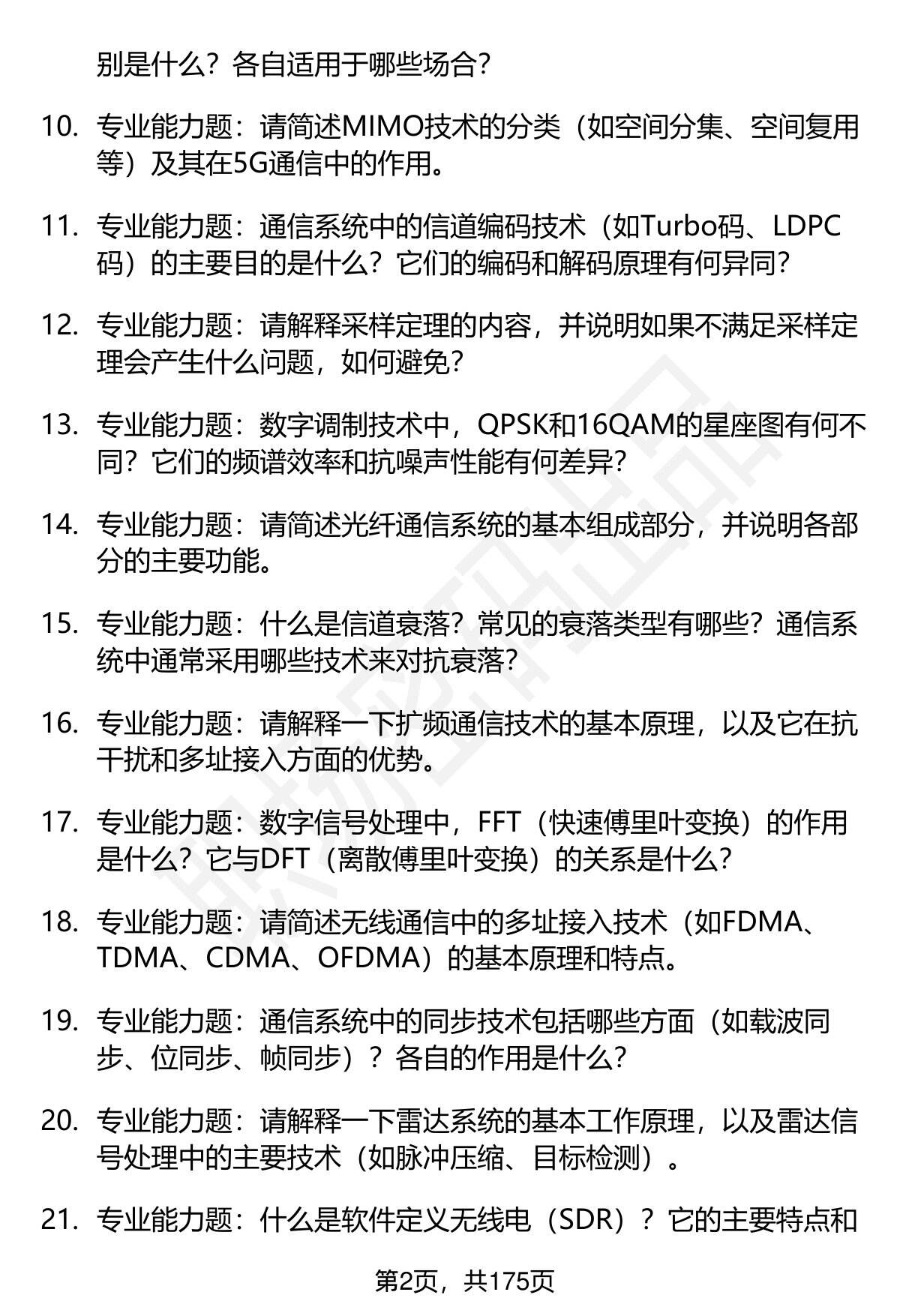 别是什么？各自适用于哪些场合？

10. 专业能力题：请简述MIMO技术的分类（如空间分集、空间复用等）及其在5G通信中的作用。

11. 专业能力题：通信系统中的信道编码技术（如Turbo码、LDPC码）的主要目的是什么？它们的编码和解码原理有何异同？

12. 专业能力题：请解释采样定理的内容，并说明如果不满足采样定理会产生什么问题，如何避免？

13. 专业能力题：数字调制技术中，QPSK和16QAM的星座图有何不同？它们的频谱效率和抗噪声性能有何差异？

14. 专业能力题：请简述光纤通信系统的基本组成部分，并说明各部分的主要功能。

15. 专业能力题：什么是信道衰落？常见的衰落类型有哪些？通信系统中通常采用哪些技术来对抗衰落？

16. 专业能力题：请解释一下扩频通信技术的基本原理，以及它在抗干扰和多址接入方面的优势。

17. 专业能力题：数字信号处理中，FFT（快速傅里叶变换）的作用是什么？它与DFT（离散傅里叶变换）的关系是什么？

18. 专业能力题：请简述无线通信中的多址接入技术（如FDMA、TDMA、CDMA、OFDMA）的基本原理和特点。

19. 专业能力题：通信系统中的同步技术包括哪些方面（如载波同步、位同步、帧同步）？各自的作用是什么？

20. 专业能力题：请解释一下雷达系统的基本工作原理，以及雷达信号处理中的主要技术（如脉冲压缩、目标检测）。

21. 专业能力题：什么是软件定义无线电（SDR）？它的主要特点和

第2页，共175页